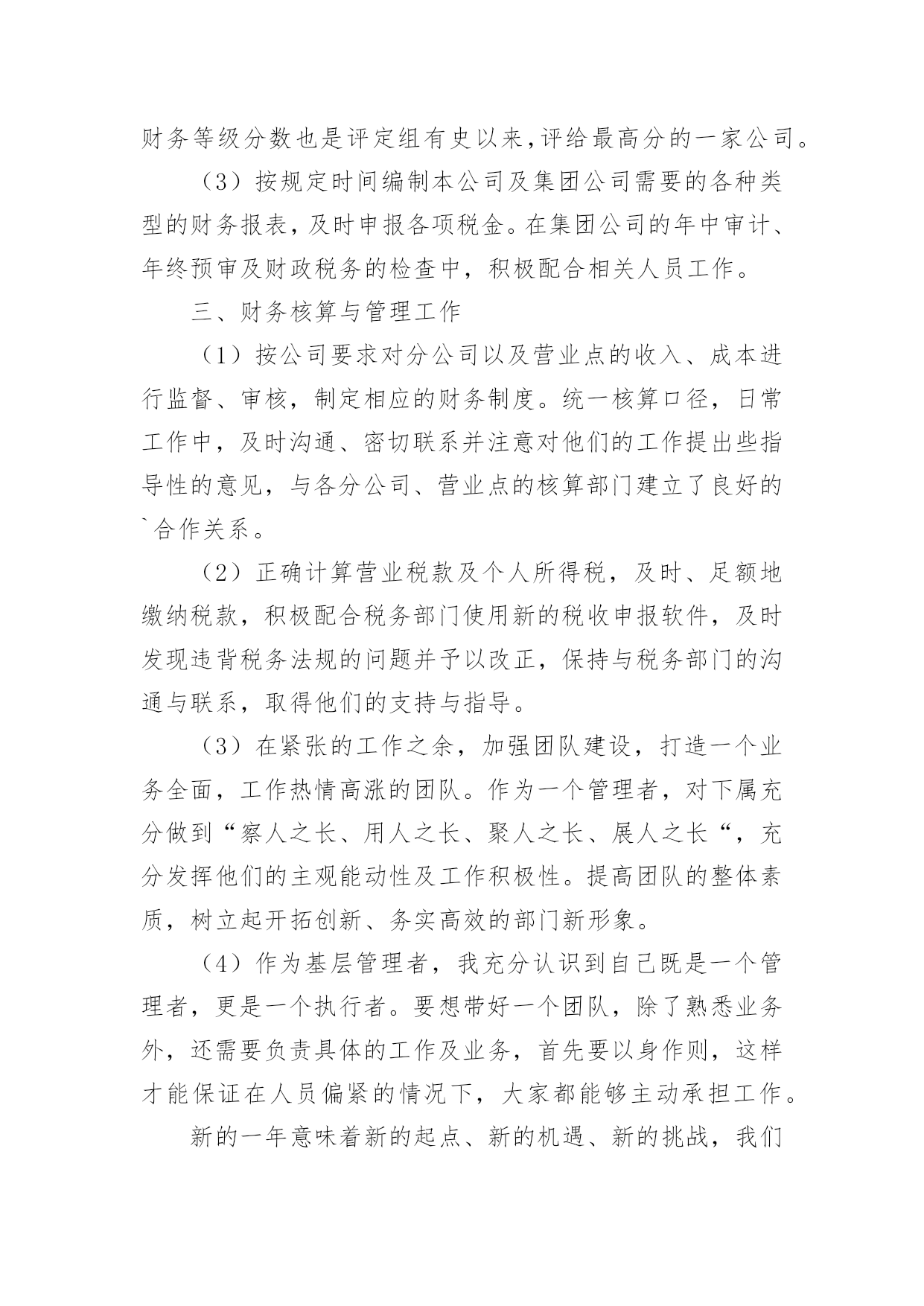 财务等级分数也是评定组有史以来,评给最高分的一家公司。

（3）按规定时间编制本公司及集团公司需要的各种类型的财务报表，及时申报各项税金。在集团公司的年中审计、年终预审及财政税务的检查中，积极配合相关人员工作。

三、财务核算与管理工作

（1）按公司要求对分公司以及营业点的收入、成本进行监督、审核，制定相应的财务制度。统一核算口径，日常工作中，及时沟通、密切联系并注意对他们的工作提出些指导性的意见，与各分公司、营业点的核算部门建立了良好的`合作关系。

（2）正确计算营业税款及个人所得税，及时、足额地缴纳税款，积极配合税务部门使用新的税收申报软件，及时发现违背税务法规的问题并予以改正，保持与税务部门的沟通与联系，取得他们的支持与指导。

（3）在紧张的工作之余，加强团队建设，打造一个业务全面，工作热情高涨的团队。作为一个管理者，对下属充分做到“察人之长、用人之长、聚人之长、展人之长“，充分发挥他们的主观能动性及工作积极性。提高团队的整体素质，树立起开拓创新、务实高效的部门新形象。

（4）作为基层管理者，我充分认识到自己既是一个管理者，更是一个执行者。要想带好一个团队，除了熟悉业务外，还需要负责具体的工作及业务，首先要以身作则，这样才能保证在人员偏紧的情况下，大家都能够主动承担工作。

新的一年意味着新的起点、新的机遇、新的挑战，我们